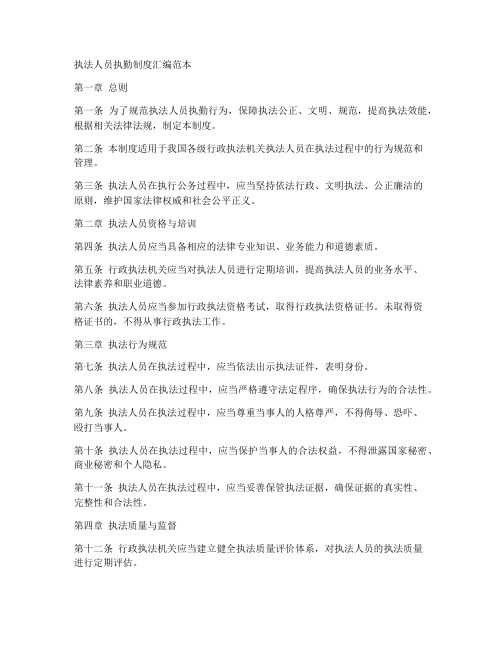 执法人员执勤制度汇编范本

第一章 总则

第一条 为了规范执法人员执勤行为，保障执法公正、文明、规范，提高执法效能，根据相关法律法规，制定本制度。

第二条 本制度适用于我国各级行政执法机关执法人员在执法过程中的行为规范和管理。

第三条 执法人员在执行公务过程中，应当坚持依法行政、文明执法、公正廉洁的原则，维护国家法律权威和社会公平正义。

第二章 执法人员资格与培训

第四条 执法人员应当具备相应的法律专业知识、业务能力和道德素质。

第五条 行政执法机关应当对执法人员进行定期培训，提高执法人员的业务水平、法律素养和职业道德。

第六条 执法人员应当参加行政执法资格考试，取得行政执法资格证书。未取得资格证书的，不得从事行政执法工作。

第三章 执法行为规范

第七条 执法人员在执法过程中，应当依法出示执法证件，表明身份。

第八条 执法人员在执法过程中，应当严格遵守法定程序，确保执法行为的合法性。

第九条 执法人员在执法过程中，应当尊重当事人的人格尊严，不得侮辱、恐吓、殴打当事人。

第十条 执法人员在执法过程中，应当保护当事人的合法权益，不得泄露国家秘密、商业秘密和个人隐私。

第十一条 执法人员在执法过程中，应当妥善保管执法证据，确保证据的真实性、完整性和合法性。

第四章 执法质量与监督

第十二条 行政执法机关应当建立健全执法质量评价体系，对执法人员的执法质量进行定期评估。